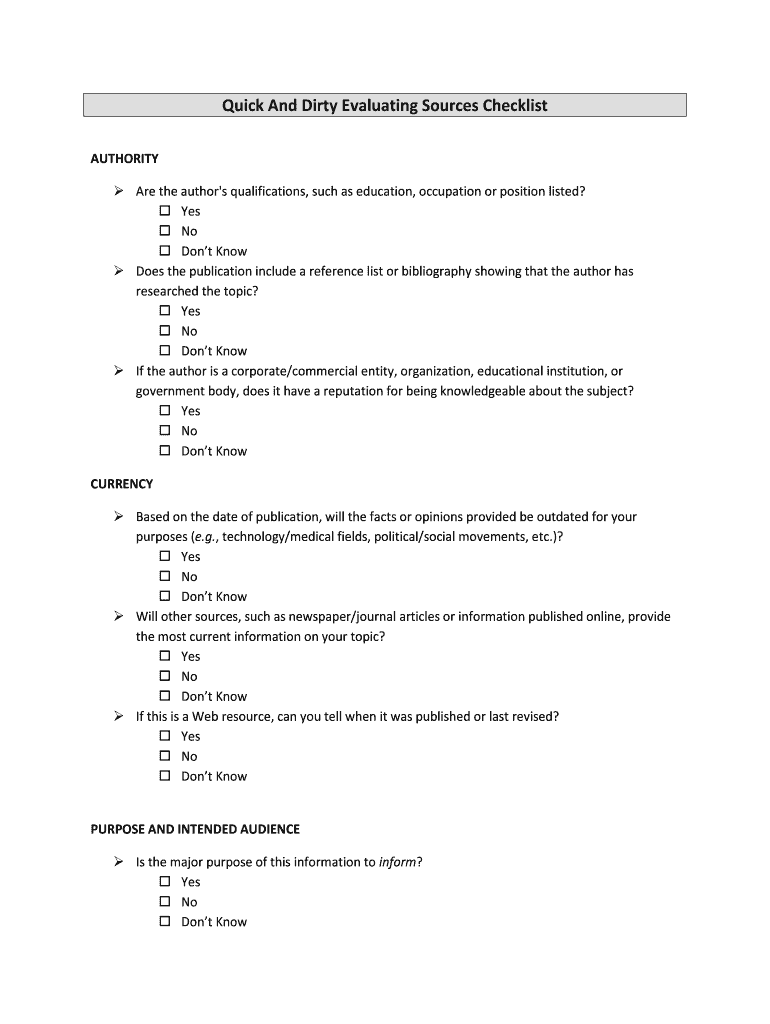 Quick And Dirty Evaluating Sources Checklist

AUTHORITY

➢ Are the author's qualifications, such as education, occupation or position listed?
☐ Yes
☐ No
☐ Don't Know
➢ Does the publication include a reference list or bibliography showing that the author has researched the topic?
☐ Yes
☐ No
☐ Don't Know
➢ If the author is a corporate/commercial entity, organization, educational institution, or government body, does it have a reputation for being knowledgeable about the subject?
☐ Yes
☐ No
☐ Don't Know

CURRENCY

➢ Based on the date of publication, will the facts or opinions provided be outdated for your purposes (e.g., technology/medical fields, political/social movements, etc.)?
☐ Yes
☐ No
☐ Don't Know
➢ Will other sources, such as newspaper/journal articles or information published online, provide the most current information on your topic?
☐ Yes
☐ No
☐ Don't Know
➢ If this is a Web resource, can you tell when it was published or last revised?
☐ Yes
☐ No
☐ Don't Know

PURPOSE AND INTENDED AUDIENCE

➢ Is the major purpose of this information to inform?
☐ Yes
☐ No
☐ Don't Know